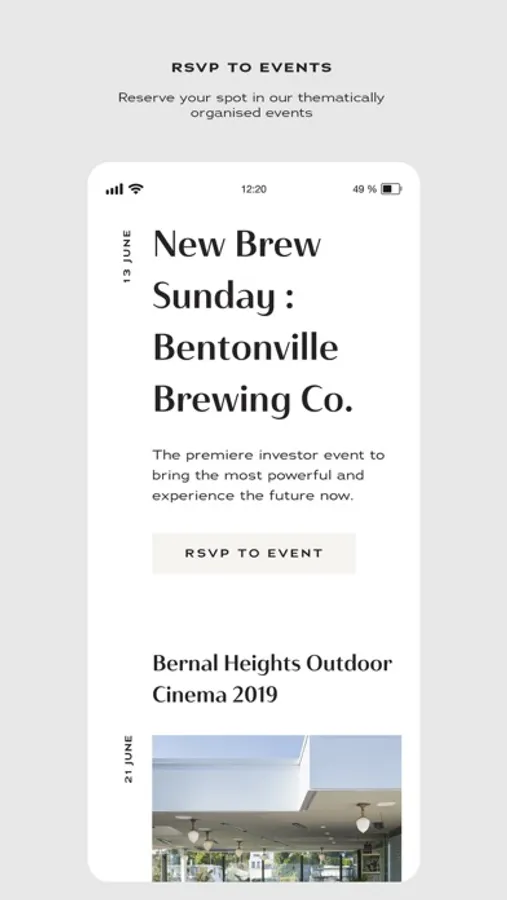 RSVP TO EVENTS

Reserve your spot in our thematically organised events

12:20

49 %

13 JUNE

New Brew Sunday : Bentonville Brewing Co.

The premiere investor event to bring the most powerful and experience the future now.

RSVP TO EVENT

Bernal Heights Outdoor Cinema 2019

21 JUNE